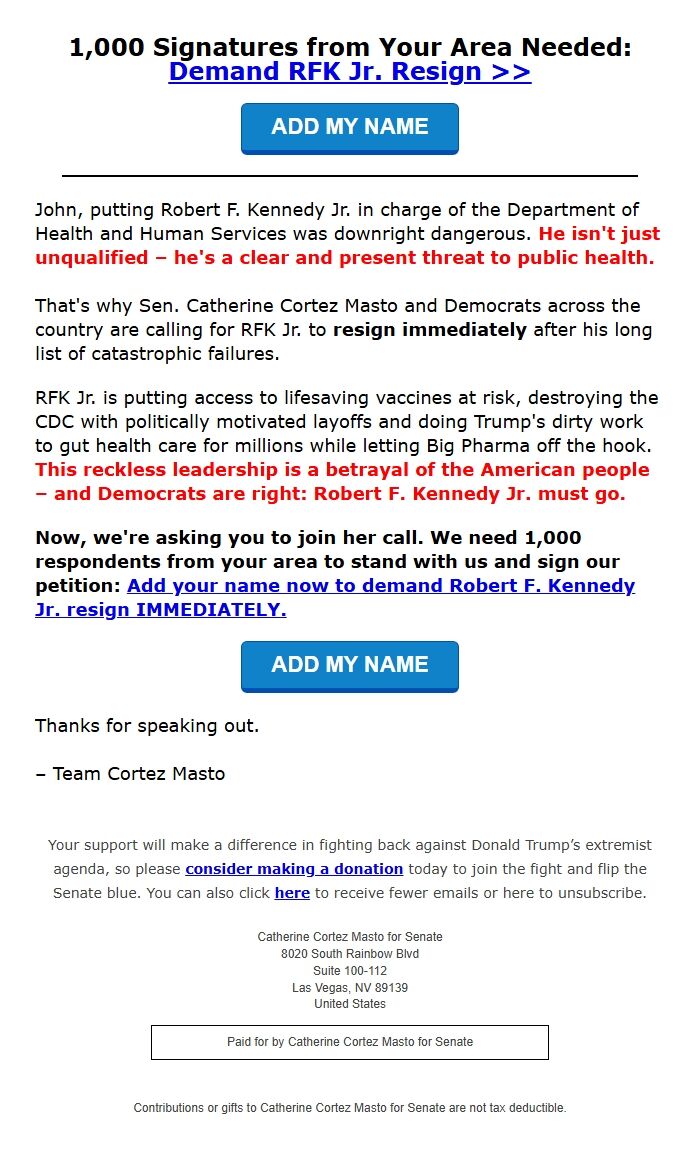 1,000 Signatures from Your Area Needed:
Demand RFK Jr. Resign >>

ADD MY NAME

John, putting Robert F. Kennedy Jr. in charge of the Department of Health and Human Services was downright dangerous. He isn't just unqualified – he's a clear and present threat to public health.

That's why Sen. Catherine Cortez Masto and Democrats across the country are calling for RFK Jr. to resign immediately after his long list of catastrophic failures.

RFK Jr. is putting access to lifesaving vaccines at risk, destroying the CDC with politically motivated layoffs and doing Trump's dirty work to gut health care for millions while letting Big Pharma off the hook. This reckless leadership is a betrayal of the American people – and Democrats are right: Robert F. Kennedy Jr. must go.

Now, we're asking you to join her call. We need 1,000 respondents from your area to stand with us and sign our petition: Add your name now to demand Robert F. Kennedy Jr. resign IMMEDIATELY.

ADD MY NAME

Thanks for speaking out.

– Team Cortez Masto

Your support will make a difference in fighting back against Donald Trump's extremist agenda, so please consider making a donation today to join the fight and flip the Senate blue. You can also click here to receive fewer emails or here to unsubscribe.

Catherine Cortez Masto for Senate
8020 South Rainbow Blvd
Suite 100-112
Las Vegas, NV 89139
United States

Paid for by Catherine Cortez Masto for Senate

Contributions or gifts to Catherine Cortez Masto for Senate are not tax deductible.